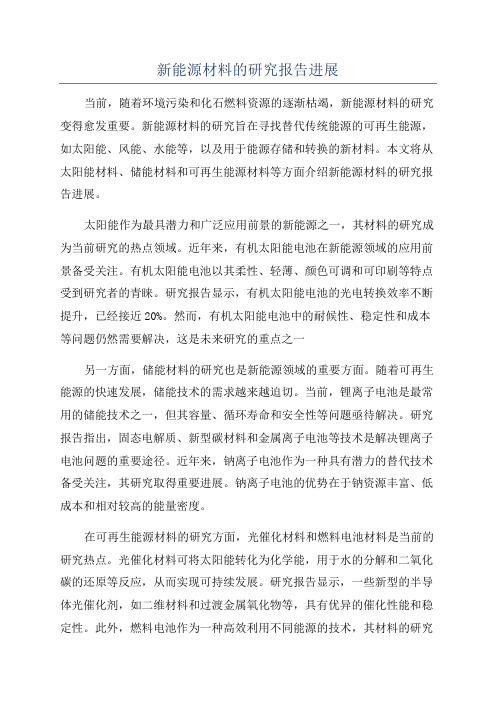 新能源材料的研究报告进展

当前，随着环境污染和化石燃料资源的逐渐枯竭，新能源材料的研究变得愈发重要。新能源材料的研究旨在寻找替代传统能源的可再生能源，如太阳能、风能、水能等，以及用于能源存储和转换的新材料。本文将从太阳能材料、储能材料和可再生能源材料等方面介绍新能源材料的研究报告进展。

太阳能作为最具潜力和广泛应用前景的新能源之一，其材料的研究成为当前研究的热点领域。近年来，有机太阳能电池在新能源领域的应用前景备受关注。有机太阳能电池以其柔性、轻薄、颜色可调和可印刷等特点受到研究者的青睐。研究报告显示，有机太阳能电池的光电转换效率不断提升，已经接近20%。然而，有机太阳能电池中的耐候性、稳定性和成本等问题仍然需要解决，这是未来研究的重点之一

另一方面，储能材料的研究也是新能源领域的重要方面。随着可再生能源的快速发展，储能技术的需求越来越迫切。当前，锂离子电池是最常用的储能技术之一，但其容量、循环寿命和安全性等问题亟待解决。研究报告指出，固态电解质、新型碳材料和金属离子电池等技术是解决锂离子电池问题的重要途径。近年来，钠离子电池作为一种具有潜力的替代技术备受关注，其研究取得重要进展。钠离子电池的优势在于钠资源丰富、低成本和相对较高的能量密度。

在可再生能源材料的研究方面，光催化材料和燃料电池材料是当前的研究热点。光催化材料可将太阳能转化为化学能，用于水的分解和二氧化碳的还原等反应，从而实现可持续发展。研究报告显示，一些新型的半导体光催化剂，如二维材料和过渡金属氧化物等，具有优异的催化性能和稳定性。此外，燃料电池作为一种高效利用不同能源的技术，其材料的研究